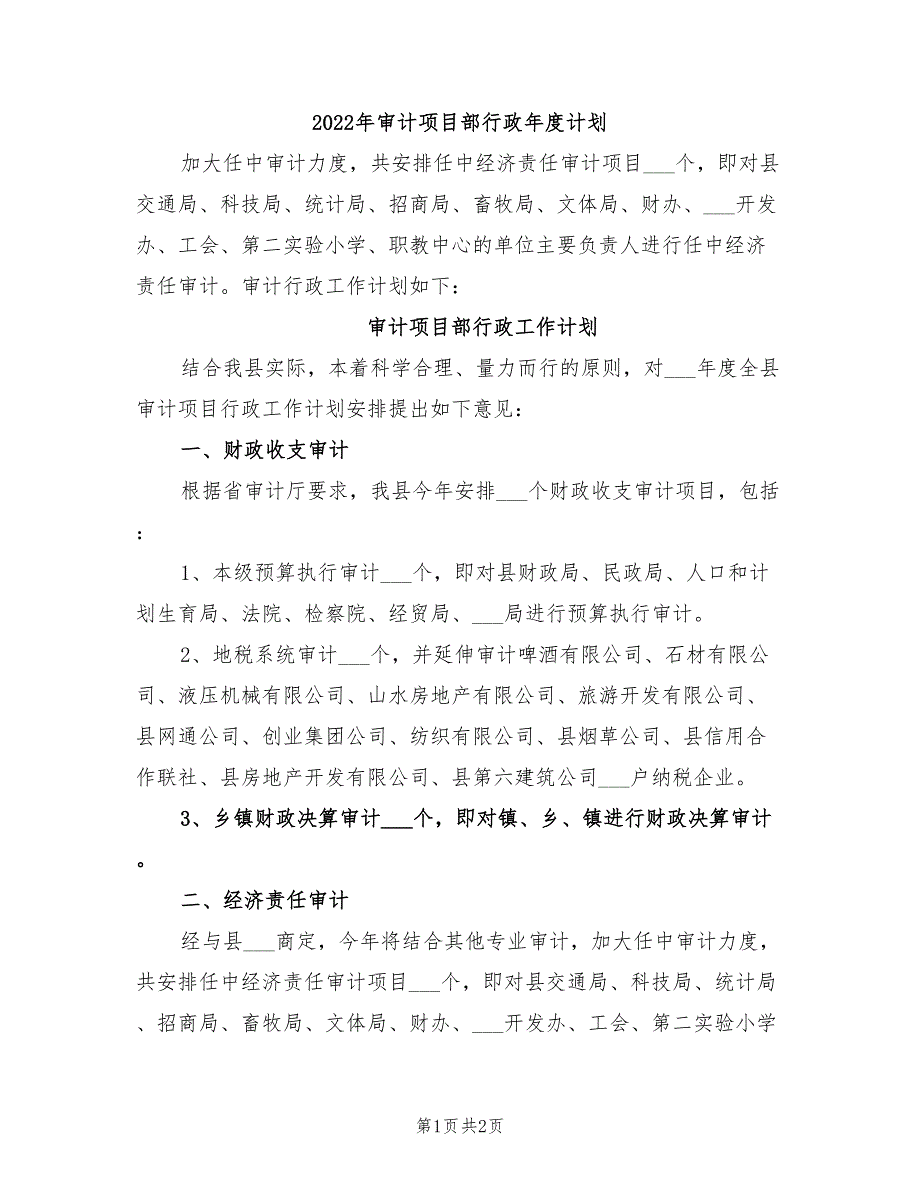 2022年审计项目部行政年度计划

加大任中审计力度，共安排任中经济责任审计项目___个，即对县交通局、科技局、统计局、招商局、畜牧局、文体局、财办、___开发办、工会、第二实验小学、职教中心的单位主要负责人进行任中经济责任审计。审计行政工作计划如下：

审计项目部行政工作计划

结合我县实际，本着科学合理、量力而行的原则，对___年度全县审计项目行政工作计划安排提出如下意见：

一、财政收支审计

根据省审计厅要求，我县今年安排___个财政收支审计项目，包括：

1、本级预算执行审计___个，即对县财政局、民政局、人口和计划生育局、法院、检察院、经贸局、___局进行预算执行审计。

2、地税系统审计___个，并延伸审计啤酒有限公司、石材有限公司、液压机械有限公司、山水房地产有限公司、旅游开发有限公司、县网通公司、创业集团公司、纺织有限公司、县烟草公司、县信用合作联社、县房地产开发有限公司、县第六建筑公司___户纳税企业。

3、乡镇财政决算审计___个，即对镇、乡、镇进行财政决算审计。

二、经济责任审计

经与县___商定，今年将结合其他专业审计，加大任中审计力度，共安排任中经济责任审计项目___个，即对县交通局、科技局、统计局、招商局、畜牧局、文体局、财办、___开发办、工会、第二实验小学

第1页 共2页